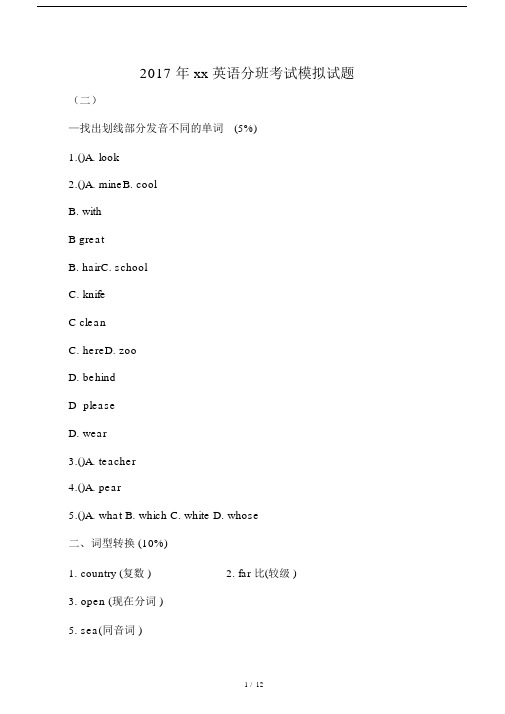 2017 年 xx 英语分班考试模拟试题

（二）

一找出划线部分发音不同的单词 (5%)

1.()A. look

2.()A. mineB. cool

B. with

B great

B. hairC. school

C. knife

C clean

C. hereD. zoo

D. behind

D please

D. wear

3.()A. teacher

4.()A. pear

5.()A. what B. which C. white D. whose

二、词型转换 (10%)

1. country (复数 )

2. far 比(较级 )

3. open (现在分词 )

5. sea(同音词 )

1 / 12